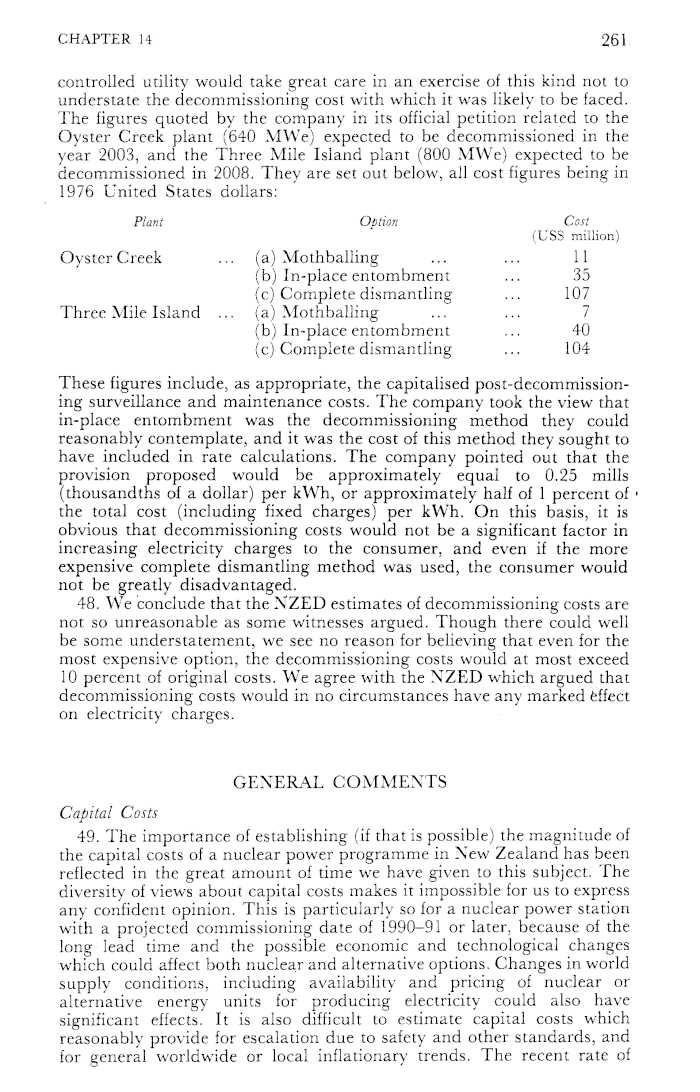 CHAPTER 14 261

controlled utility would take great care in an exercise of this kind not to understate the decommissioning cost with which it was likely to be faced. The figures quoted by the company in its official petition related to the Oyster Creek plant (640 MWe) expected to be decommissioned in the year 2003, and the Three Mile Island plant (800 MWe) expected to be decommissioned in 2008. They are set out below, all cost figures being in 1976 United States dollars:

| Plant | Option | Cost (US$ million) |
|---|---|---|
| Oyster Creek ... | (a) Mothballing ... ... | 11 |
| | (b) In-place entombment ... | 35 |
| | (c) Complete dismantling ... | 107 |
| Three Mile Island ... | (a) Mothballing ... ... | 7 |
| | (b) In-place entombment ... | 40 |
| | (c) Complete dismantling ... | 104 |

These figures include, as appropriate, the capitalised post-decommissioning surveillance and maintenance costs. The company took the view that in-place entombment was the decommissioning method they could reasonably contemplate, and it was the cost of this method they sought to have included in rate calculations. The company pointed out that the provision proposed would be approximately equal to 0.25 mills (thousandths of a dollar) per kWh, or approximately half of 1 percent of the total cost (including fixed charges) per kWh. On this basis, it is obvious that decommissioning costs would not be a significant factor in increasing electricity charges to the consumer, and even if the more expensive complete dismantling method was used, the consumer would not be greatly disadvantaged.

48. We conclude that the NZED estimates of decommissioning costs are not so unreasonable as some witnesses argued. Though there could well be some understatement, we see no reason for believing that even for the most expensive option, the decommissioning costs would at most exceed 10 percent of original costs. We agree with the NZED which argued that decommissioning costs would in no circumstances have any marked effect on electricity charges.

GENERAL COMMENTS

Capital Costs

49. The importance of establishing (if that is possible) the magnitude of the capital costs of a nuclear power programme in New Zealand has been reflected in the great amount of time we have given to this subject. The diversity of views about capital costs makes it impossible for us to express any confident opinion. This is particularly so for a nuclear power station with a projected commissioning date of 1990–91 or later, because of the long lead time and the possible economic and technological changes which could affect both nuclear and alternative options. Changes in world supply conditions, including availability and pricing of nuclear or alternative energy units for producing electricity could also have significant effects. It is also difficult to estimate capital costs which reasonably provide for escalation due to safety and other standards, and for general worldwide or local inflationary trends. The recent rate of